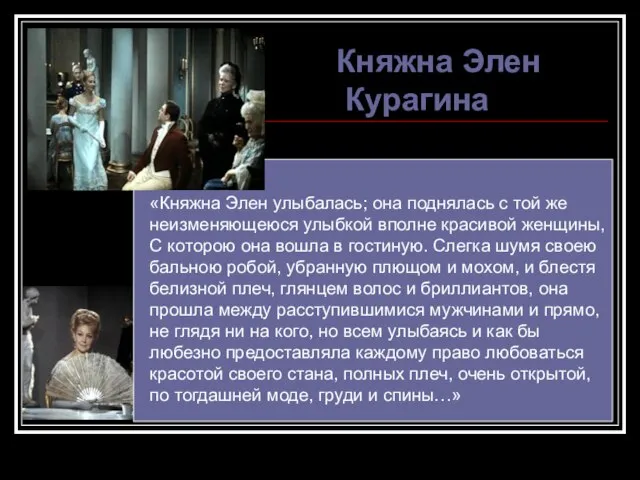 Княжна Элен Курагина

«Княжна Элен улыбалась; она поднялась с той же неизменяющеюся улыбкой вполне красивой женщины, С которою она вошла в гостиную. Слегка шумя своею бальною робой, убранную плющом и мохом, и блестя белизной плеч, глянцем волос и бриллиантов, она прошла между расступившимися мужчинами и прямо, не глядя ни на кого, но всем улыбаясь и как бы любезно предоставляла каждому право любоваться красотой своего стана, полных плеч, очень открытой, по тогдашней моде, груди и спины…»